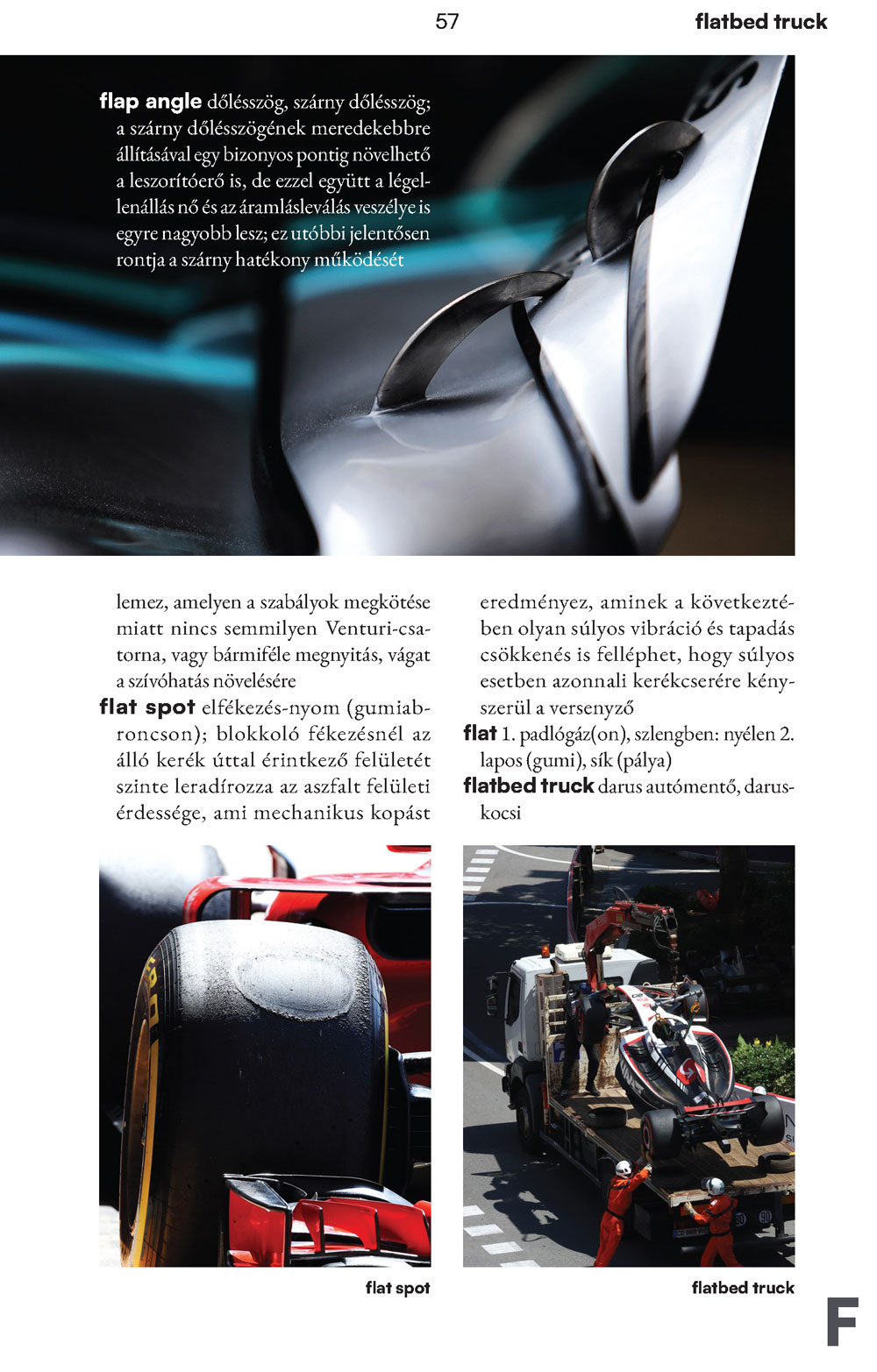 57

flatbed truck

flap angle dőlésszög, szárny dőlésszög; a szárny dőlésszögének meredekebbre állításával egy bizonyos pontig növelhető a leszorítóerő is, de ezzel együtt a légellenállás nő és az áramlásleválás veszélye is egyre nagyobb lesz; ez utóbbi jelentősen rontja a szárny hatékony működését

lemez, amelyen a szabályok megkötése miatt nincs semmilyen Venturi-csatorna, vagy bármiféle megnyitás, vágat a szívóhatás növelésére

flat spot elfékezés-nyom (gumiabroncson); blokkoló fékezésnél az álló kerék úttal érintkező felületét szinte leradírozza az aszfalt felületi érdessége, ami mechanikus kopást eredményez, aminek a következtében olyan súlyos vibráció és tapadás csökkenés is felléphet, hogy súlyos esetben azonnali kerékcserére kényszerül a versenyző

flat 1. padlógáz(on), szlengben: nyélen 2. lapos (gumi), sík (pálya)

flatbed truck darus autómentő, daruskocsi

flat spot

flatbed truck

F